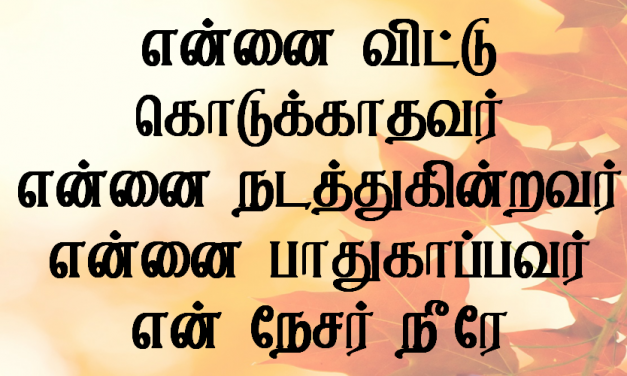 என்னை விட்டு கொடுக்காதவர்
என்னை நடத்துகின்றவர்
என்னை பாதுகாப்பவர்
என் நேசர் நீரே